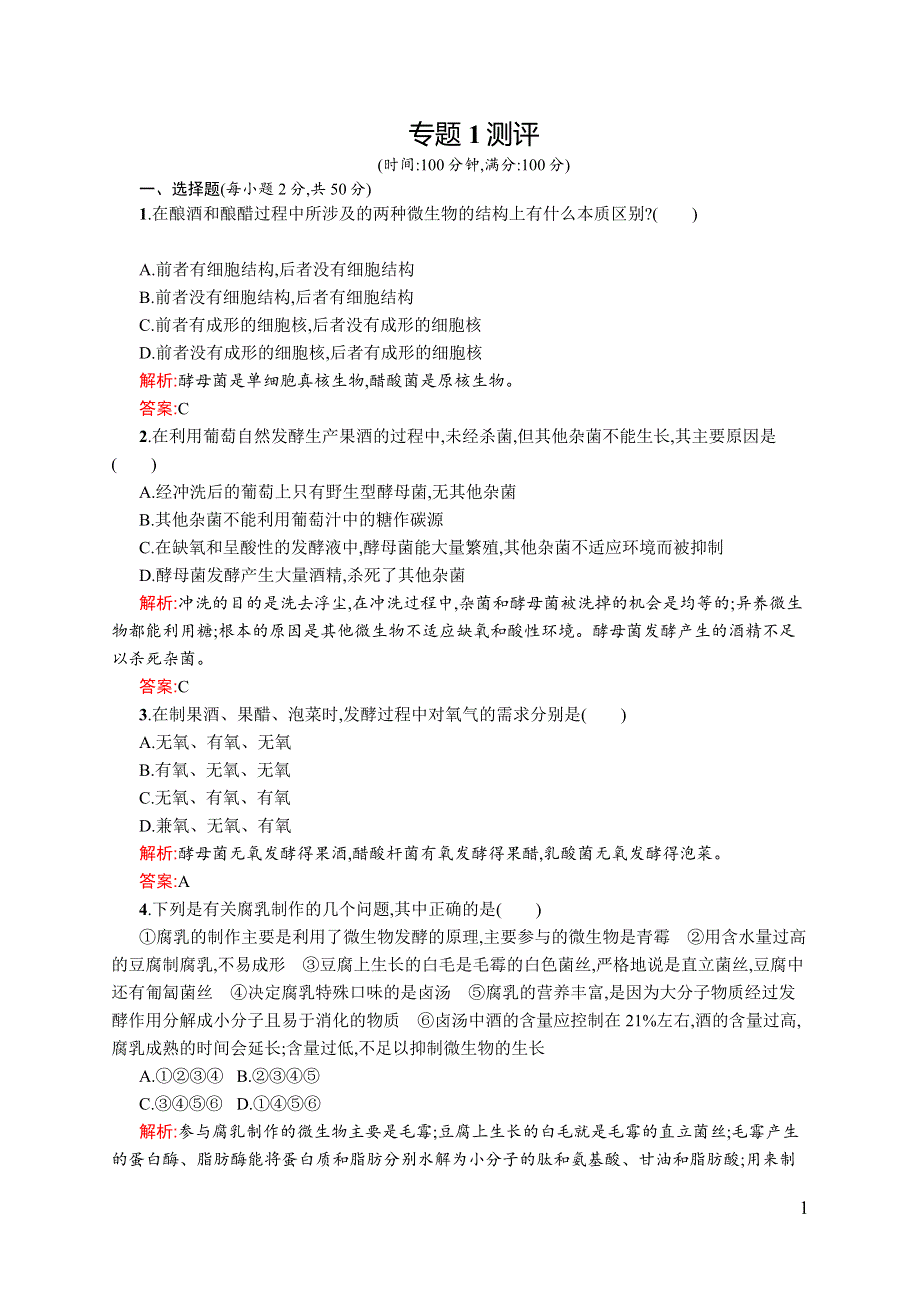 专题 1 测评

(时间:100 分钟,满分:100 分)

一、选择题(每小题 2 分,共 50 分)

1.在酿酒和酿醋过程中所涉及的两种微生物的结构上有什么本质区别?(　　)

A.前者有细胞结构,后者没有细胞结构
B.前者没有细胞结构,后者有细胞结构
C.前者有成形的细胞核,后者没有成形的细胞核
D.前者没有成形的细胞核,后者有成形的细胞核

解析:酵母菌是单细胞真核生物,醋酸菌是原核生物。

答案:C

2.在利用葡萄自然发酵生产果酒的过程中,未经杀菌,但其他杂菌不能生长,其主要原因是(　　)

A.经冲洗后的葡萄上只有野生型酵母菌,无其他杂菌
B.其他杂菌不能利用葡萄汁中的糖作碳源
C.在缺氧和呈酸性的发酵液中,酵母菌能大量繁殖,其他杂菌不适应环境而被抑制
D.酵母菌发酵产生大量酒精,杀死了其他杂菌

解析:冲洗的目的是洗去浮尘,在冲洗过程中,杂菌和酵母菌被洗掉的机会是均等的;异养微生物都能利用糖;根本的原因是其他微生物不适应缺氧和酸性环境。酵母菌发酵产生的酒精不足以杀死杂菌。

答案:C

3.在制果酒、果醋、泡菜时,发酵过程中对氧气的需求分别是(　　)

A.无氧、有氧、无氧
B.有氧、无氧、无氧
C.无氧、有氧、有氧
D.兼氧、无氧、有氧

解析:酵母菌无氧发酵得果酒,醋酸杆菌有氧发酵得果醋,乳酸菌无氧发酵得泡菜。

答案:A

4.下列是有关腐乳制作的几个问题,其中正确的是(　　)

①腐乳的制作主要是利用了微生物发酵的原理,主要参与的微生物是青霉　②用含水量过高的豆腐制腐乳,不易成形　③豆腐上生长的白毛是毛霉的白色菌丝,严格地说是直立菌丝,豆腐中还有匍匐菌丝　④决定腐乳特殊口味的是卤汤　⑤腐乳的营养丰富,是因为大分子物质经过发酵作用分解成小分子且易于消化的物质　⑥卤汤中酒的含量应控制在 21%左右,酒的含量过高,腐乳成熟的时间会延长;含量过低,不足以抑制微生物的生长

A.①②③④　B.②③④⑤
C.③④⑤⑥　D.①④⑤⑥

解析:参与腐乳制作的微生物主要是毛霉;豆腐上生长的白毛就是毛霉的直立菌丝;毛霉产生的蛋白酶、脂肪酶能将蛋白质和脂肪分别水解为小分子的肽和氨基酸、甘油和脂肪酸;用来制

1